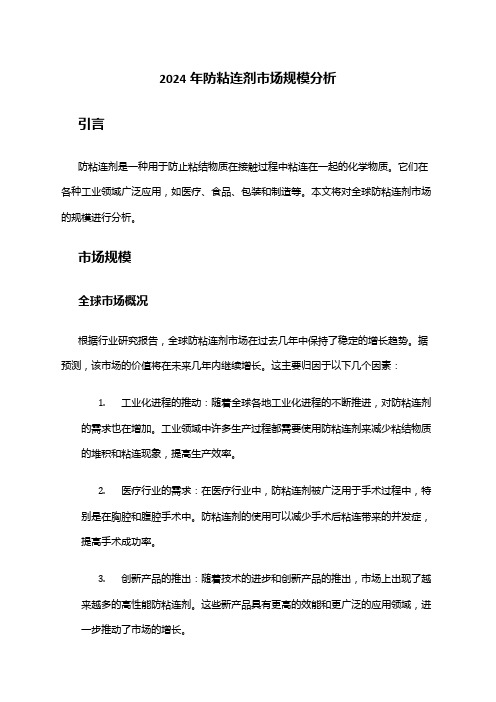 2024 年防粘连剂市场规模分析

引言

防粘连剂是一种用于防止粘结物质在接触过程中粘连在一起的化学物质。它们在各种工业领域广泛应用，如医疗、食品、包装和制造等。本文将对全球防粘连剂市场的规模进行分析。

市场规模

全球市场概况

根据行业研究报告，全球防粘连剂市场在过去几年中保持了稳定的增长趋势。据预测，该市场的价值将在未来几年内继续增长。这主要归因于以下几个因素：

1. 工业化进程的推动：随着全球各地工业化进程的不断推进，对防粘连剂的需求也在增加。工业领域中许多生产过程都需要使用防粘连剂来减少粘结物质的堆积和粘连现象，提高生产效率。

2. 医疗行业的需求：在医疗行业中，防粘连剂被广泛用于手术过程中，特别是在胸腔和腹腔手术中。防粘连剂的使用可以减少手术后粘连带来的并发症，提高手术成功率。

3. 创新产品的推出：随着技术的进步和创新产品的推出，市场上出现了越来越多的高性能防粘连剂。这些新产品具有更高的效能和更广泛的应用领域，进一步推动了市场的增长。